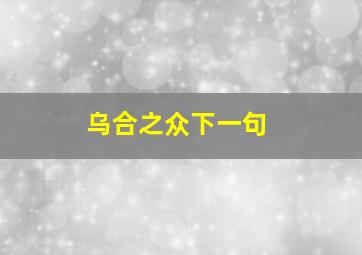 乌合之众下一句